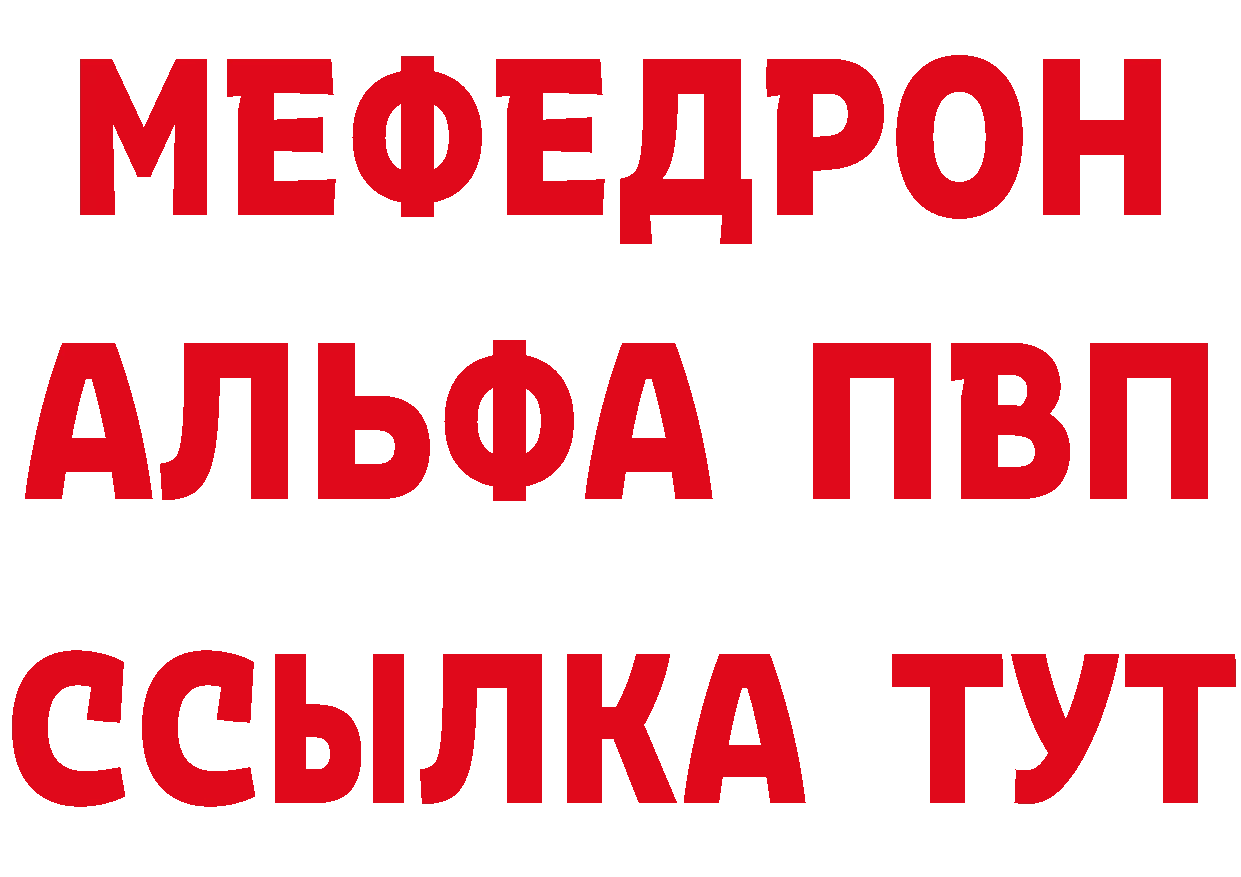 МЕФЕДРОН
АЛЬФА ПВП
ССЫЛКА ТУТ